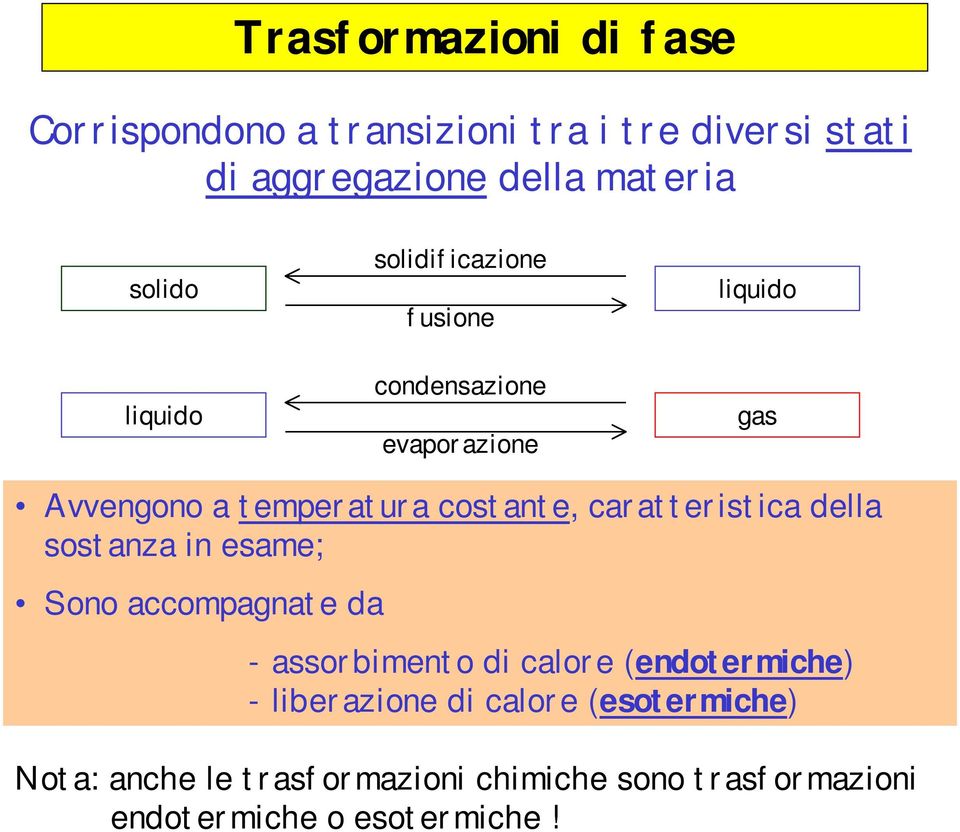 Trasformazioni di fase

Corrispondono a transizioni tra i tre diversi stati di aggregazione della materia

solido

solidificazione

fusione

liquido

liquido

condensazione

evaporazione

gas

• Avvengono a temperatura costante, caratteristica della sostanza in esame;

• Sono accompagnate da

- assorbimento di calore (endotermiche)
- liberazione di calore (esotermiche)

Nota: anche le trasformazioni chimiche sono trasformazioni endotermiche o esotermiche !